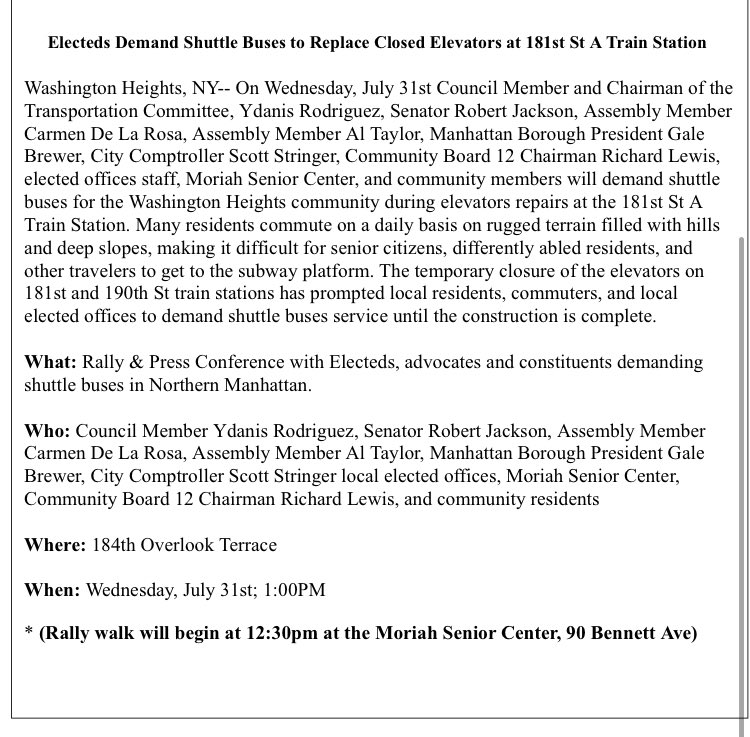 Electeds Demand Shuttle Buses to Replace Closed Elevators at 181st St A Train Station

Washington Heights, NY-- On Wednesday, July 31st Council Member and Chairman of the Transportation Committee, Ydanis Rodriguez, Senator Robert Jackson, Assembly Member Carmen De La Rosa, Assembly Member Al Taylor, Manhattan Borough President Gale Brewer, City Comptroller Scott Stringer, Community Board 12 Chairman Richard Lewis, elected offices staff, Moriah Senior Center, and community members will demand shuttle buses for the Washington Heights community during elevators repairs at the 181st St A Train Station. Many residents commute on a daily basis on rugged terrain filled with hills and deep slopes, making it difficult for senior citizens, differently abled residents, and other travelers to get to the subway platform. The temporary closure of the elevators on 181st and 190th St train stations has prompted local residents, commuters, and local elected offices to demand shuttle buses service until the construction is complete.

What: Rally & Press Conference with Electeds, advocates and constituents demanding shuttle buses in Northern Manhattan.

Who: Council Member Ydanis Rodriguez, Senator Robert Jackson, Assembly Member Carmen De La Rosa, Assembly Member Al Taylor, Manhattan Borough President Gale Brewer, City Comptroller Scott Stringer local elected offices, Moriah Senior Center, Community Board 12 Chairman Richard Lewis, and community residents

Where: 184th Overlook Terrace

When: Wednesday, July 31st; 1:00PM

* (Rally walk will begin at 12:30pm at the Moriah Senior Center, 90 Bennett Ave)